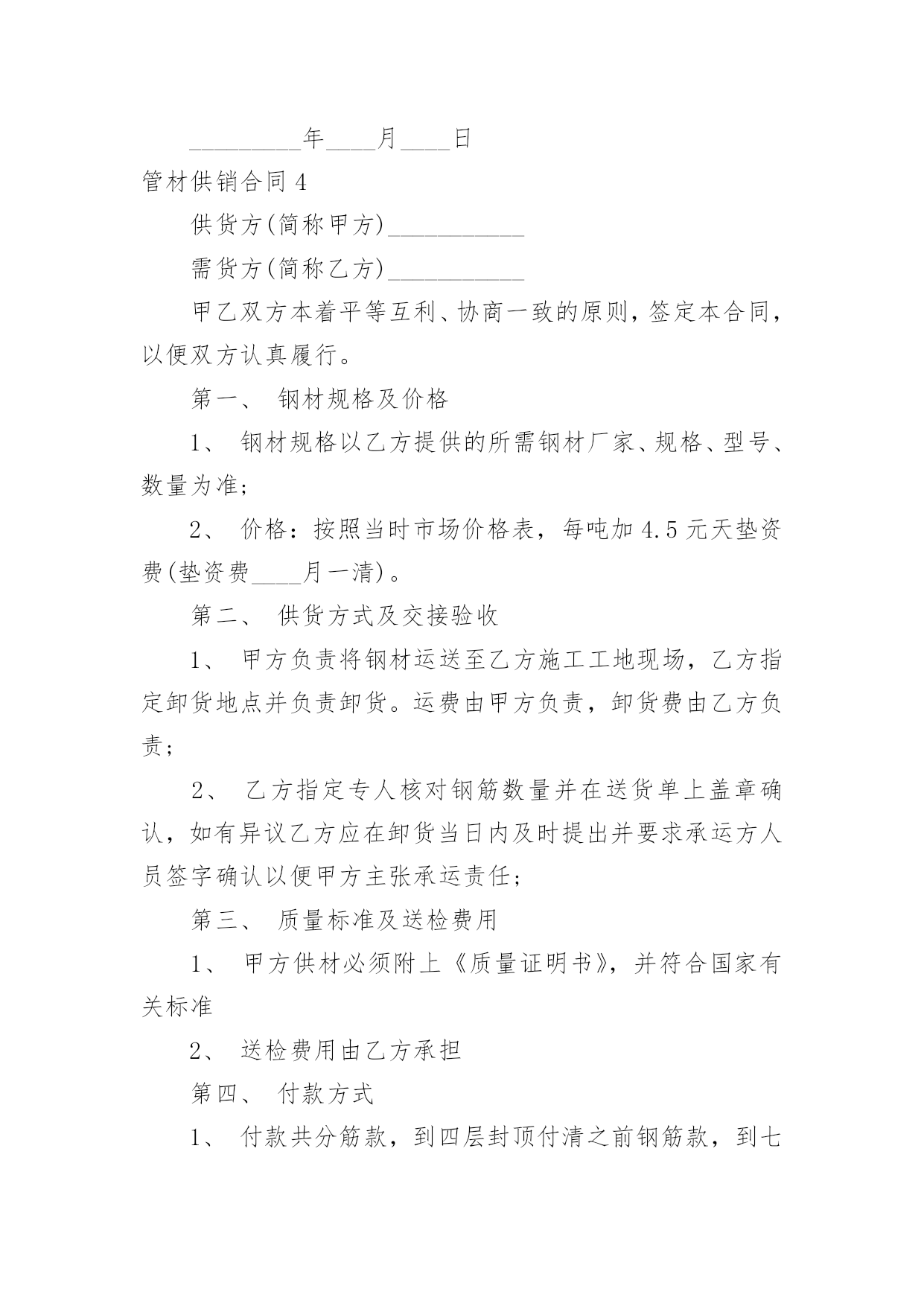 _________年____月____日

管材供销合同 4

供货方(简称甲方)___________

需货方(简称乙方)___________

甲乙双方本着平等互利、协商一致的原则，签定本合同，以便双方认真履行。

第一、 钢材规格及价格

1、 钢材规格以乙方提供的所需钢材厂家、规格、型号、数量为准；

2、 价格：按照当时市场价格表，每吨加 4.5 元天垫资费(垫资费____月一清)。

第二、 供货方式及交接验收

1、 甲方负责将钢材运送至乙方施工工地现场，乙方指定卸货地点并负责卸货。运费由甲方负责，卸货费由乙方负责；

2、 乙方指定专人核对钢筋数量并在送货单上盖章确认，如有异议乙方应在卸货当日内及时提出并要求承运方人员签字确认以便甲方主张承运责任；

第三、 质量标准及送检费用

1、 甲方供材必须附上《质量证明书》，并符合国家有关标准

2、 送检费用由乙方承担

第四、 付款方式

1、 付款共分筋款，到四层封顶付清之前钢筋款，到七